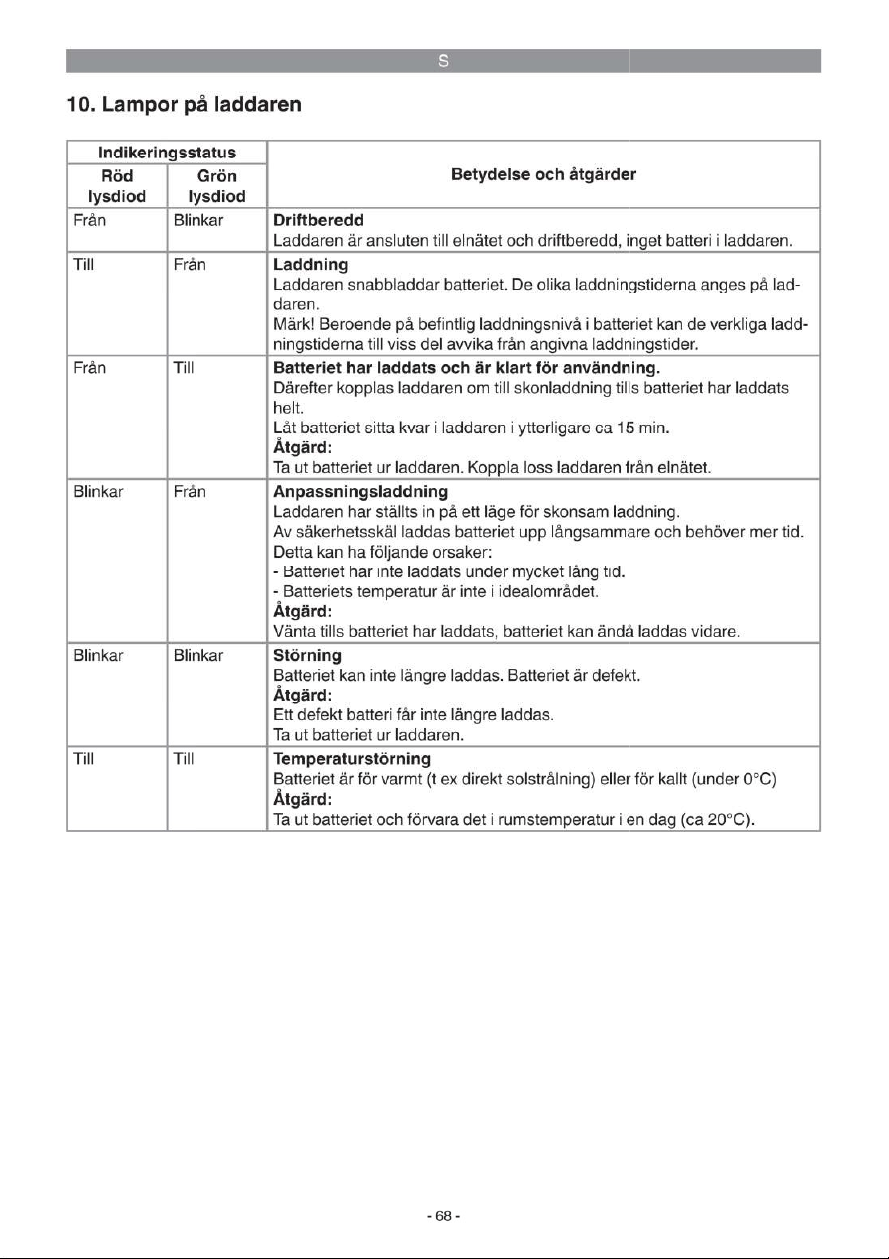 S

10. Lampor på laddaren

| Indikeringsstatus |  | Betydelse och åtgärder |
|---|---|---|
| Röd lysdiod | Grön lysdiod |  |
| Från | Blinkar | Driftberedd Laddaren är ansluten till elnätet och driftberedd, inget batteri i laddaren. |
| Till | Från | Laddning Laddaren snabbladdar batteriet. De olika laddningstiderna anges på laddaren. Märk! Beroende på befintlig laddningsnivå i batteriet kan de verkliga laddningstiderna till viss del avvika från angivna laddningstider. |
| Från | Till | Batteriet har laddats och är klart för användning. Därefter kopplas laddaren om till skonladdning tills batteriet har laddats helt. Låt batteriet sitta kvar i laddaren i ytterligare ca 15 min. Åtgärd: Ta ut batteriet ur laddaren. Koppla loss laddaren från elnätet. |
| Blinkar | Från | Anpassningsladdning Laddaren har ställts in på ett läge för skonsam laddning. Av säkerhetsskäl laddas batteriet upp långsammare och behöver mer tid. Detta kan ha följande orsaker: - Batteriet har inte laddats under mycket lång tid. - Batteriets temperatur är inte i idealområdet. Åtgärd: Vänta tills batteriet har laddats, batteriet kan ändå laddas vidare. |
| Blinkar | Blinkar | Störning Batteriet kan inte längre laddas. Batteriet är defekt. Åtgärd: Ett defekt batteri får inte längre laddas. Ta ut batteriet ur laddaren. |
| Till | Till | Temperaturstörning Batteriet är för varmt (t ex direkt solstrålning) eller för kallt (under 0°C) Åtgärd: Ta ut batteriet och förvara det i rumstemperatur i en dag (ca 20°C). |

- 68 -